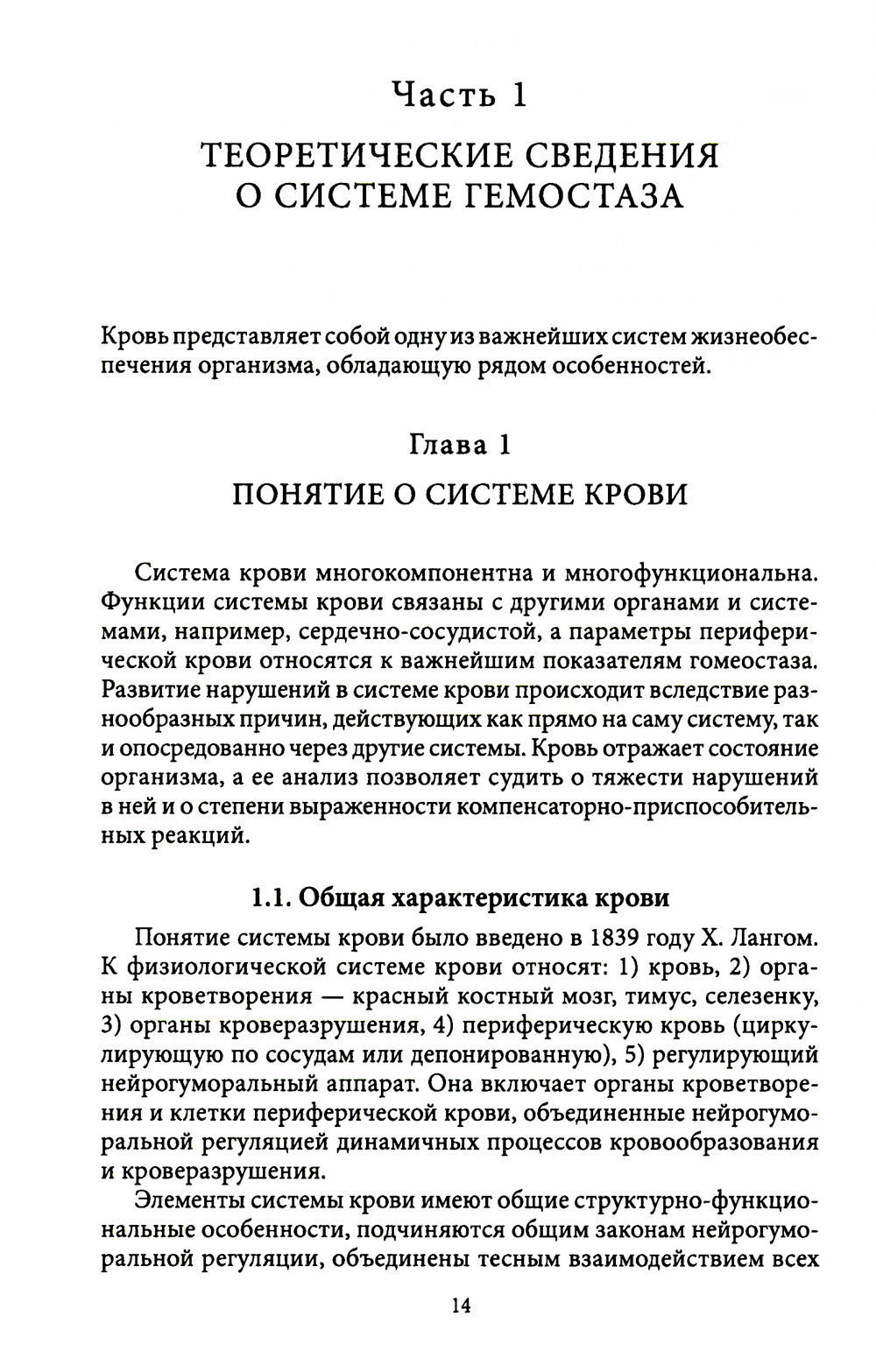 Часть 1

ТЕОРЕТИЧЕСКИЕ СВЕДЕНИЯ О СИСТЕМЕ ГЕМОСТАЗА

Кровь представляет собой одну из важнейших систем жизнеобеспечения организма, обладающую рядом особенностей.

Глава 1

ПОНЯТИЕ О СИСТЕМЕ КРОВИ

Система крови многокомпонентна и многофункциональна. Функции системы крови связаны с другими органами и системами, например, сердечно-сосудистой, а параметры периферической крови относятся к важнейшим показателям гомеостаза. Развитие нарушений в системе крови происходит вследствие разнообразных причин, действующих как прямо на саму систему, так и опосредованно через другие системы. Кровь отражает состояние организма, а ее анализ позволяет судить о тяжести нарушений в ней и о степени выраженности компенсаторно-приспособительных реакций.

1.1. Общая характеристика крови

Понятие системы крови было введено в 1839 году Х. Лангом. К физиологической системе крови относят: 1) кровь, 2) органы кроветворения — красный костный мозг, тимус, селезенку, 3) органы кроверазрушения, 4) периферическую кровь (циркулирующую по сосудам или депонированную), 5) регулирующий нейрогуморальный аппарат. Она включает органы кроветворения и клетки периферической крови, объединенные нейрогуморальной регуляцией динамичных процессов кровообразования и кроверазрушения.

Элементы системы крови имеют общие структурно-функциональные особенности, подчиняются общим законам нейрогуморальной регуляции, объединены тесным взаимодействием всех

14